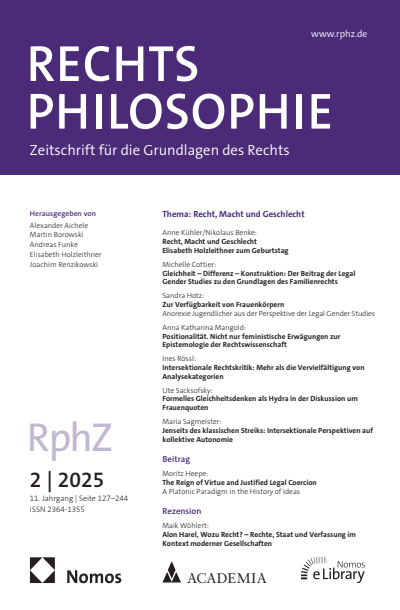 www.rphz.de

RECHTS PHILOSOPHIE

Zeitschrift für die Grundlagen des Rechts

Herausgegeben von
Alexander Aichele
Martin Borowski
Andreas Funke
Elisabeth Holzleithner
Joachim Renzikowski

RphZ

2 | 2025

11. Jahrgang | Seite 127–244
ISSN 2364-1355

Thema: Recht, Macht und Geschlecht

Anne Kühler/Nikolaus Benke:
Recht, Macht und Geschlecht
Elisabeth Holzleithner zum Geburtstag

Michelle Cottier:
Gleichheit – Differenz – Konstruktion: Der Beitrag der Legal Gender Studies zu den Grundlagen des Familienrechts

Sandra Hotz:
Zur Verfügbarkeit von Frauenkörpern
Anorexie Jugendlicher aus der Perspektive der Legal Gender Studies

Anna Katharina Mangold:
Positionalität. Nicht nur feministische Erwägungen zur Epistemologie der Rechtswissenschaft

Ines Rössl:
Intersektionale Rechtskritik: Mehr als die Vervielfältigung von Analysekategorien

Ute Sacksofsky:
Formelles Gleichheitsdenken als Hydra in der Diskussion um Frauenquoten

Maria Sagmeister:
Jenseits des klassischen Streiks: Intersektionale Perspektiven auf kollektive Autonomie

Beitrag

Moritz Heepe:
The Reign of Virtue and Justified Legal Coercion
A Platonic Paradigm in the History of Ideas

Rezension

Maik Wöhlert:
Alon Harel, Wozu Recht? – Rechte, Staat und Verfassung im Kontext moderner Gesellschaften

Nomos

ACADEMIA

Nomos eLibrary